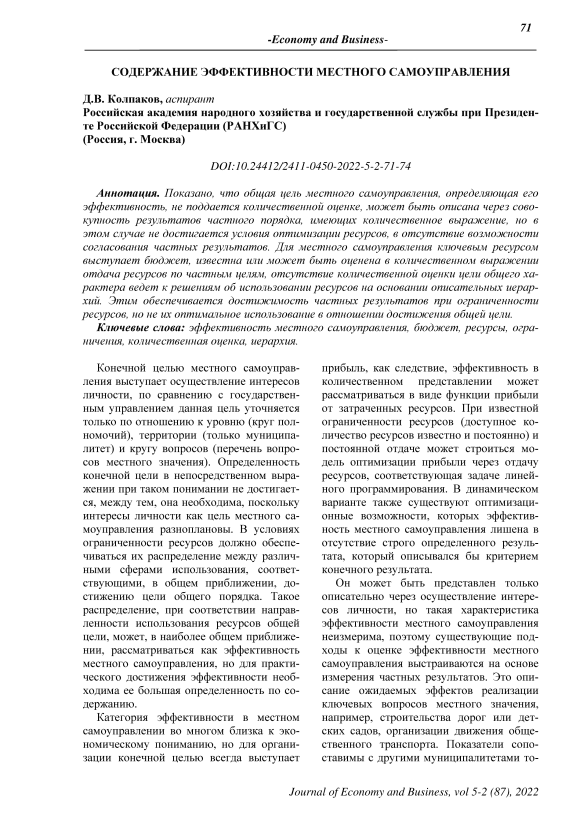 71

-Economy and Business-

СОДЕРЖАНИЕ ЭФФЕКТИВНОСТИ МЕСТНОГО САМОУПРАВЛЕНИЯ

Д.В. Колпаков, аспирант
Российская академия народного хозяйства и государственной службы при Президенте Российской Федерации (РАНХиГС)
(Россия, г. Москва)

DOI:10.24412/2411-0450-2022-5-2-71-74

Аннотация. Показано, что общая цель местного самоуправления, определяющая его эффективность, не поддается количественной оценке, может быть описана через совокупность результатов частного порядка, имеющих количественное выражение, но в этом случае не достигается условия оптимизации ресурсов, в отсутствие возможности согласования частных результатов. Для местного самоуправления ключевым ресурсом выступает бюджет, известна или может быть оценена в количественном выражении отдача ресурсов по частным целям, отсутствие количественной оценки цели общего характера ведет к решениям об использовании ресурсов на основании описательных иерархий. Этим обеспечивается достижимость частных результатов при ограниченности ресурсов, но не их оптимальное использование в отношении достижения общей цели.

Ключевые слова: эффективность местного самоуправления, бюджет, ресурсы, ограничения, количественная оценка, иерархия.

Конечной целью местного самоуправления выступает осуществление интересов личности, по сравнению с государственным управлением данная цель уточняется только по отношению к уровню (круг полномочий), территории (только муниципалитет) и кругу вопросов (перечень вопросов местного значения). Определенность конечной цели в непосредственном выражении при таком понимании не достигается, между тем, она необходима, поскольку интересы личности как цель местного самоуправления разноплановы. В условиях ограниченности ресурсов должно обеспечиваться их распределение между различными сферами использования, соответствующими, в общем приближении, достижению цели общего порядка. Такое распределение, при соответствии направленности использования ресурсов общей цели, может, в наиболее общем приближении, рассматриваться как эффективность местного самоуправления, но для практического достижения эффективности необходима ее большая определенность по содержанию.

Категория эффективности в местном самоуправлении во многом близка к экономическому пониманию, но для организации конечной целью всегда выступает прибыль, как следствие, эффективность в количественном представлении может рассматриваться в виде функции прибыли от затраченных ресурсов. При известной ограниченности ресурсов (доступное количество ресурсов известно и постоянно) и постоянной отдаче может строиться модель оптимизации прибыли через отдачу ресурсов, соответствующая задаче линейного программирования. В динамическом варианте также существуют оптимизационные возможности, которых эффективность местного самоуправления лишена в отсутствие строго определенного результата, который описывался бы критерием конечного результата.

Он может быть представлен только описательно через осуществление интересов личности, но такая характеристика эффективности местного самоуправления неизмерима, поэтому существующие подходы к оценке эффективности местного самоуправления выстраиваются на основе измерения частных результатов. Это описание ожидаемых эффектов реализации ключевых вопросов местного значения, например, строительства дорог или детских садов, организации движения общественного транспорта. Показатели сопоставимы с другими муниципалитетами то-

Journal of Economy and Business, vol 5-2 (87), 2022